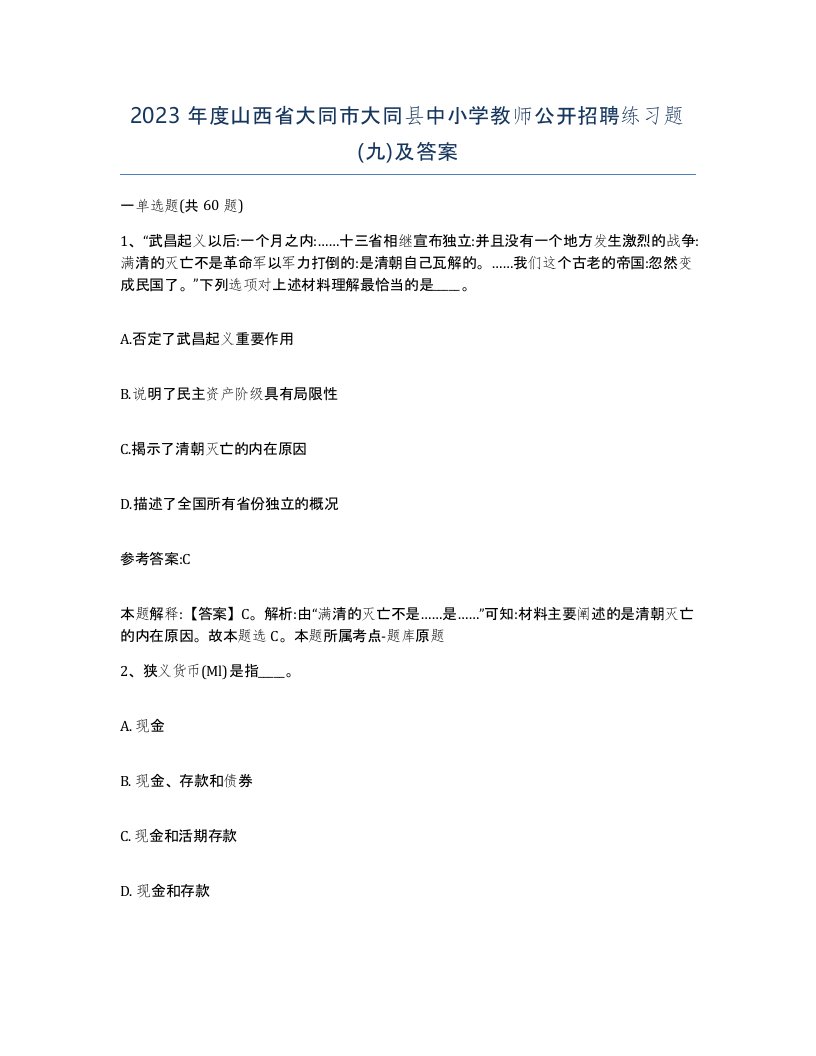 2023 年度山西省大同市大同县中小学教师公开招聘练习题(九)及答案

一单选题(共 60 题)

1、“武昌起义以后:一个月之内:……十三省相继宣布独立:并且没有一个地方发生激烈的战争:满清的灭亡不是革命军以军力打倒的:是清朝自己瓦解的。……我们这个古老的帝国:忽然变成民国了。”下列选项对上述材料理解最恰当的是____。

A.否定了武昌起义重要作用

B.说明了民主资产阶级具有局限性

C.揭示了清朝灭亡的内在原因

D.描述了全国所有省份独立的概况

参考答案:C

本题解释:【答案】C。解析:由“满清的灭亡不是……是……”可知:材料主要阐述的是清朝灭亡的内在原因。故本题选 C。本题所属考点-题库原题

2、狭义货币(Ml)是指____。

A. 现金

B. 现金、存款和债券

C. 现金和活期存款

D. 现金和存款